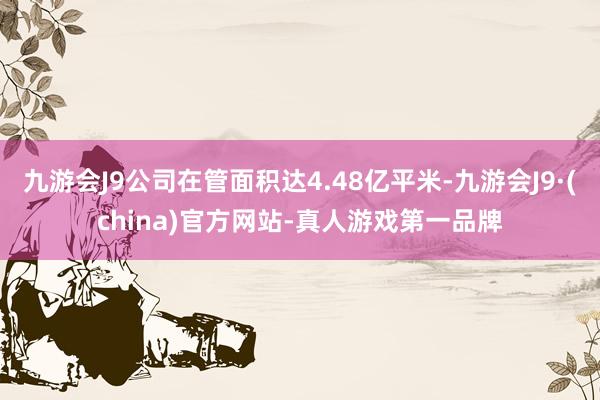 九游会J9公司在管面积达4.48亿平米-九游会J9·(china)官方网站-真人游戏第一品牌